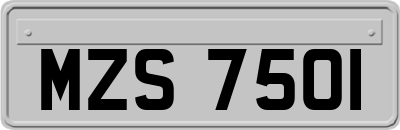 MZS 7501